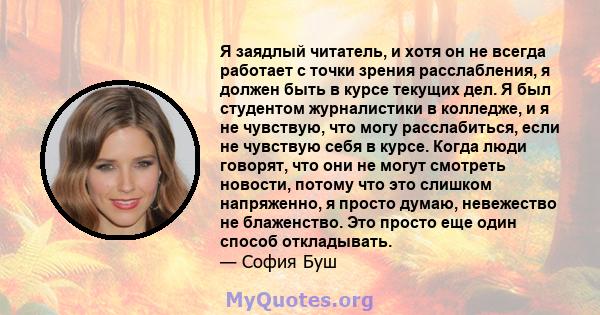 Я заядлый читатель, и хотя он не всегда работает с точки зрения расслабления, я должен быть в курсе текущих дел. Я был студентом журналистики в колледже, и я не чувствую, что могу расслабиться, если не чувствую себя в курсе. Когда люди говорят, что они не могут смотреть новости, потому что это слишком напряженно, я просто думаю, невежество не блаженство. Это просто еще один способ откладывать.
— София Буш

MyQuotes.org